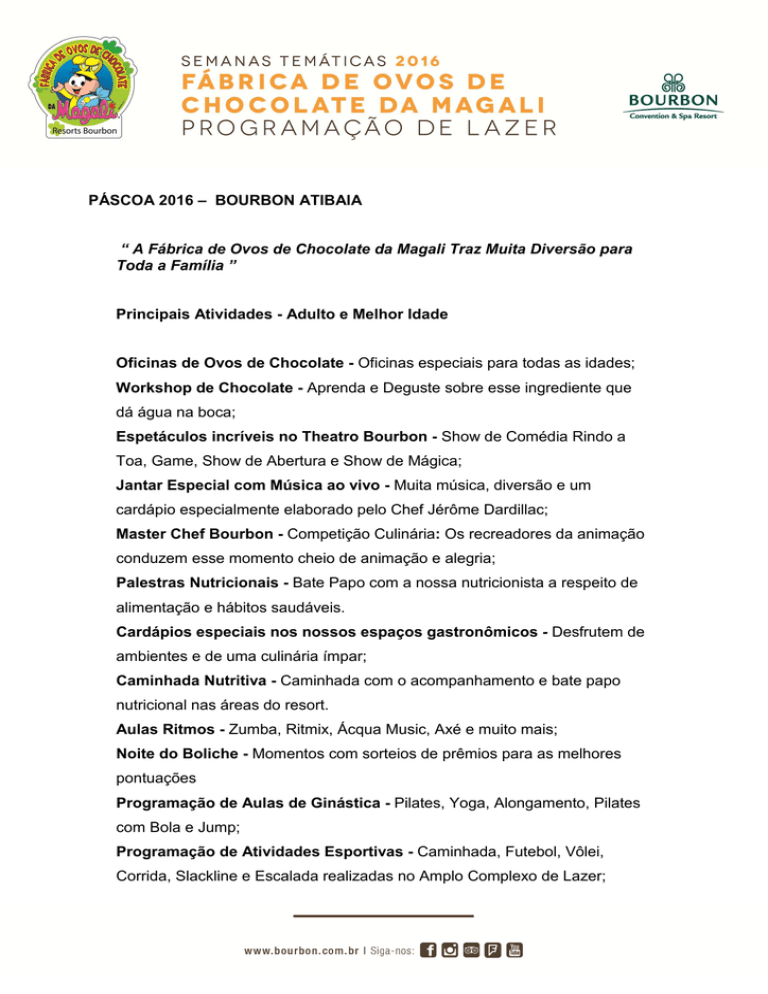 FÁBRICA DE OVOS DE CHOCOLATE DA Magali Resorts Bourbon

SEMANAS TEMÁTICAS 2016
FÁBRICA DE OVOS DE CHOCOLATE DA MAGALI
PROGRAMAÇÃO DE LAZER

BOURBON
Convention & Spa Resort

PÁSCOA 2016 – BOURBON ATIBAIA

" A Fábrica de Ovos de Chocolate da Magali Traz Muita Diversão para Toda a Família "

Principais Atividades - Adulto e Melhor Idade

Oficinas de Ovos de Chocolate - Oficinas especiais para todas as idades;
Workshop de Chocolate - Aprenda e Deguste sobre esse ingrediente que dá água na boca;
Espetáculos incríveis no Theatro Bourbon - Show de Comédia Rindo a Toa, Game, Show de Abertura e Show de Mágica;
Jantar Especial com Música ao vivo - Muita música, diversão e um cardápio especialmente elaborado pelo Chef Jérôme Dardillac;
Master Chef Bourbon - Competição Culinária: Os recreadores da animação conduzem esse momento cheio de animação e alegria;
Palestras Nutricionais - Bate Papo com a nossa nutricionista a respeito de alimentação e hábitos saudáveis.
Cardápios especiais nos nossos espaços gastronômicos - Desfrutem de ambientes e de uma culinária ímpar;
Caminhada Nutritiva - Caminhada com o acompanhamento e bate papo nutricional nas áreas do resort.
Aulas Ritmos - Zumba, Ritmix, Ácqua Music, Axé e muito mais;
Noite do Boliche - Momentos com sorteios de prêmios para as melhores pontuações
Programação de Aulas de Ginástica - Pilates, Yoga, Alongamento, Pilates com Bola e Jump;
Programação de Atividades Esportivas - Caminhada, Futebol, Vôlei, Corrida, Slackline e Escalada realizadas no Amplo Complexo de Lazer;

www.bourbon.com.br I Siga-nos: